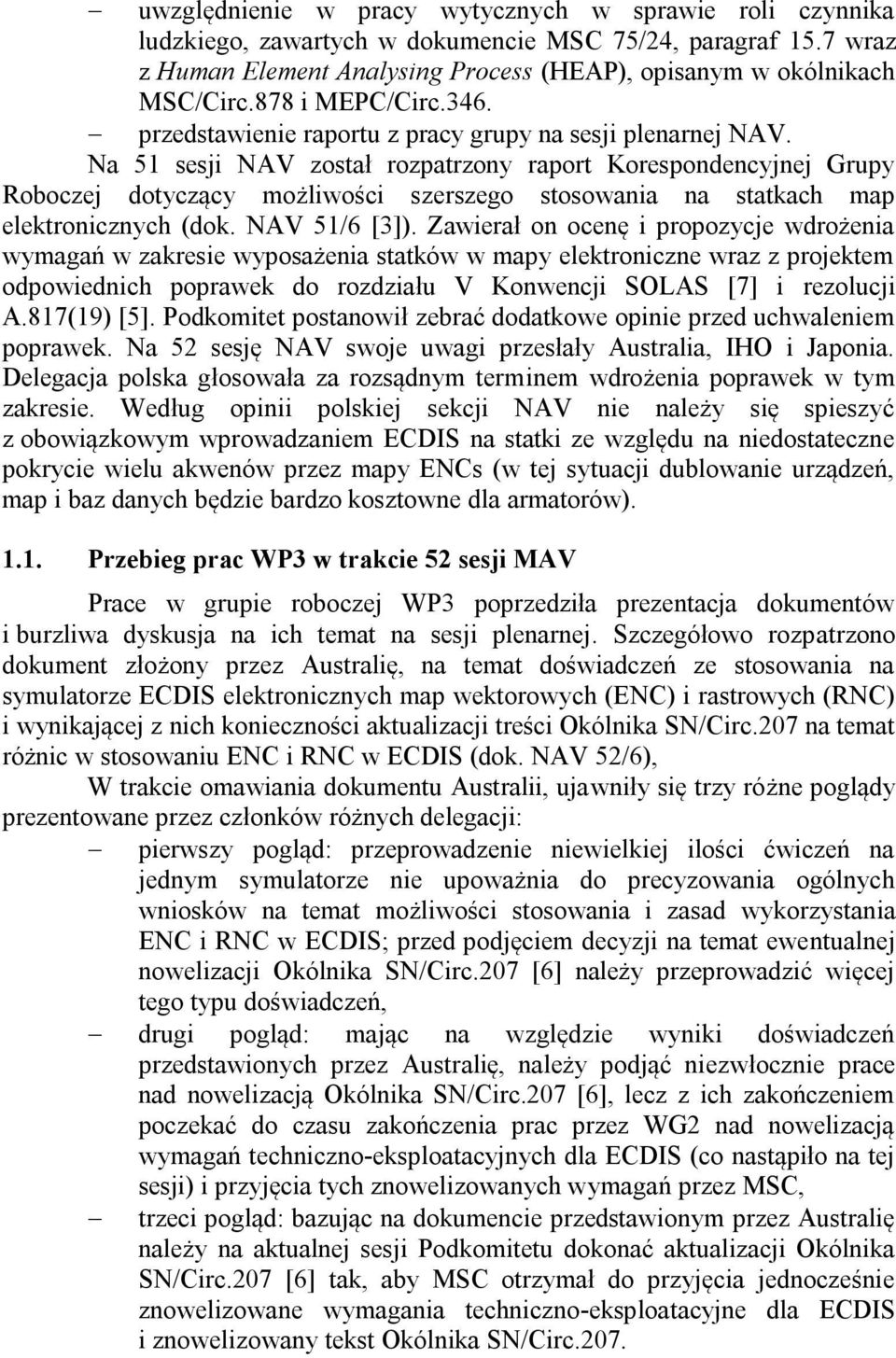 – uwzględnienie w pracy wytycznych w sprawie roli czynnika ludzkiego, zawartych w dokumencie MSC 75/24, paragraf 15.7 wraz z Human Element Analysing Process (HEAP), opisanym w okólnikach MSC/Circ.878 i MEPC/Circ.346.
– przedstawienie raportu z pracy grupy na sesji plenarnej NAV.

Na 51 sesji NAV został rozpatrzony raport Korespondencyjnej Grupy Roboczej dotyczący możliwości szerszego stosowania na statkach map elektronicznych (dok. NAV 51/6 [3]). Zawierał on ocenę i propozycje wdrożenia wymagań w zakresie wyposażenia statków w mapy elektroniczne wraz z projektem odpowiednich poprawek do rozdziału V Konwencji SOLAS [7] i rezolucji A.817(19) [5]. Podkomitet postanowił zebrać dodatkowe opinie przed uchwaleniem poprawek. Na 52 sesję NAV swoje uwagi przesłały Australia, IHO i Japonia. Delegacja polska głosowała za rozsądnym terminem wdrożenia poprawek w tym zakresie. Według opinii polskiej sekcji NAV nie należy się spieszyć z obowiązkowym wprowadzaniem ECDIS na statki ze względu na niedostateczne pokrycie wielu akwenów przez mapy ENCs (w tej sytuacji dublowanie urządzeń, map i baz danych będzie bardzo kosztowne dla armatorów).

1.1. Przebieg prac WP3 w trakcie 52 sesji MAV

Prace w grupie roboczej WP3 poprzedziła prezentacja dokumentów i burzliwa dyskusja na ich temat na sesji plenarnej. Szczegółowo rozpatrzono dokument złożony przez Australię, na temat doświadczeń ze stosowania na symulatorze ECDIS elektronicznych map wektorowych (ENC) i rastrowych (RNC) i wynikającej z nich konieczności aktualizacji treści Okólnika SN/Circ.207 na temat różnic w stosowaniu ENC i RNC w ECDIS (dok. NAV 52/6),

W trakcie omawiania dokumentu Australii, ujawniły się trzy różne poglądy prezentowane przez członków różnych delegacji:
– pierwszy pogląd: przeprowadzenie niewielkiej ilości ćwiczeń na jednym symulatorze nie upoważnia do precyzowania ogólnych wniosków na temat możliwości stosowania i zasad wykorzystania ENC i RNC w ECDIS; przed podjęciem decyzji na temat ewentualnej nowelizacji Okólnika SN/Circ.207 [6] należy przeprowadzić więcej tego typu doświadczeń,
– drugi pogląd: mając na względzie wyniki doświadczeń przedstawionych przez Australię, należy podjąć niezwłocznie prace nad nowelizacją Okólnika SN/Circ.207 [6], lecz z ich zakończeniem poczekać do czasu zakończenia prac przez WG2 nad nowelizacją wymagań techniczno-eksploatacyjnych dla ECDIS (co nastąpiło na tej sesji) i przyjęcia tych znowelizowanych wymagań przez MSC,
– trzeci pogląd: bazując na dokumencie przedstawionym przez Australię należy na aktualnej sesji Podkomitetu dokonać aktualizacji Okólnika SN/Circ.207 [6] tak, aby MSC otrzymał do przyjęcia jednocześnie znowelizowane wymagania techniczno-eksploatacyjne dla ECDIS i znowelizowany tekst Okólnika SN/Circ.207.